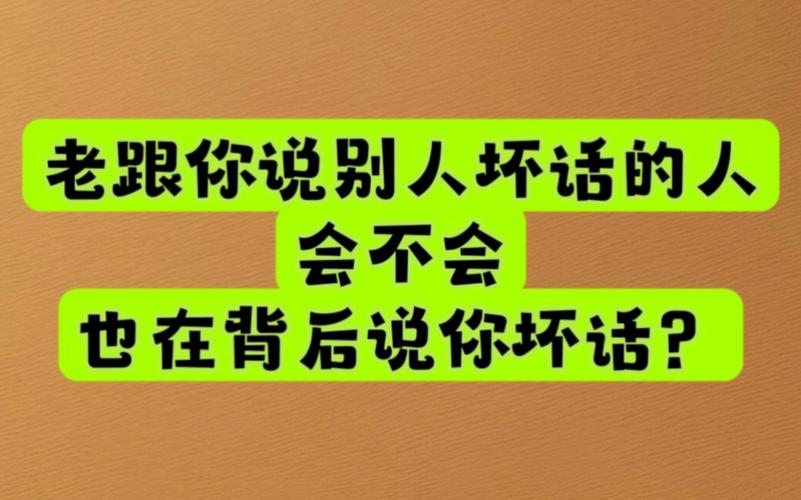 老跟你说别人坏话的人
会不会
也在背后说你坏话？